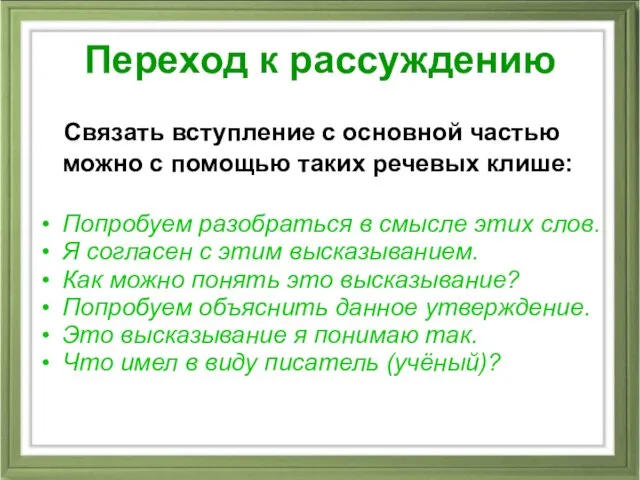 Переход к рассуждению

Связать вступление с основной частью можно с помощью таких речевых клише:

• Попробуем разобраться в смысле этих слов.
• Я согласен с этим высказыванием.
• Как можно понять это высказывание?
• Попробуем объяснить данное утверждение.
• Это высказывание я понимаю так.
• Что имел в виду писатель (учёный)?